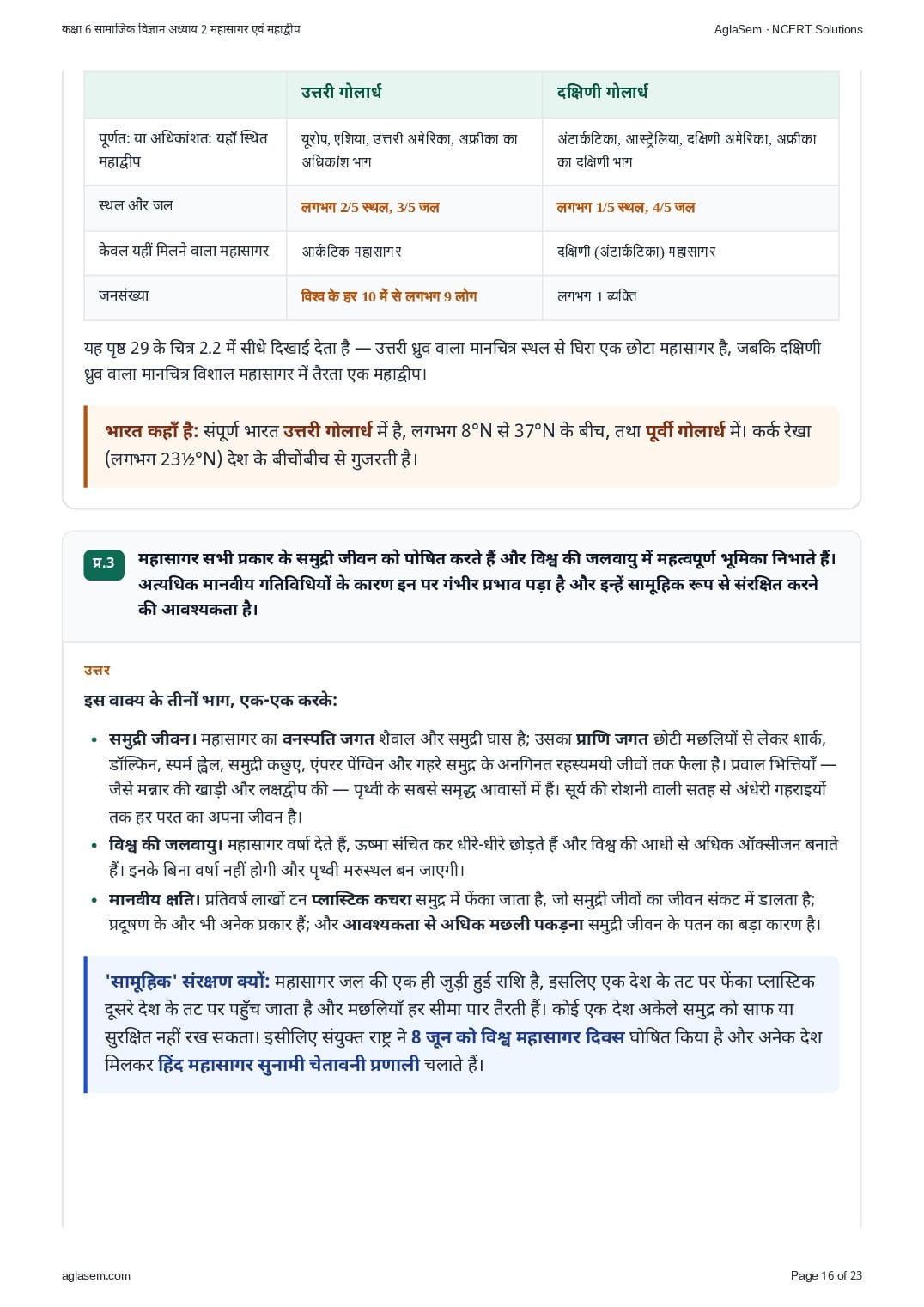 कक्षा 6 सामाजिक विज्ञान अध्याय 2 महासागर एवं महाद्वीप

AglaSem · NCERT Solutions

| | उत्तरी गोलार्ध | दक्षिणी गोलार्ध |
|---|---|---|
| पूर्णत: या अधिकांशत: यहाँ स्थित महाद्वीप | यूरोप, एशिया, उत्तरी अमेरिका, अफ्रीका का अधिकांश भाग | अंटार्कटिका, आस्ट्रेलिया, दक्षिणी अमेरिका, अफ्रीका का दक्षिणी भाग |
| स्थल और जल | लगभग 2/5 स्थल, 3/5 जल | लगभग 1/5 स्थल, 4/5 जल |
| केवल यहीं मिलने वाला महासागर | आर्कटिक महासागर | दक्षिणी (अंटार्कटिका) महासागर |
| जनसंख्या | विश्व के हर 10 में से लगभग 9 लोग | लगभग 1 व्यक्ति |

यह पृष्ठ 29 के चित्र 2.2 में सीधे दिखाई देता है — उत्तरी ध्रुव वाला मानचित्र स्थल से घिरा एक छोटा महासागर है, जबकि दक्षिणी ध्रुव वाला मानचित्र विशाल महासागर में तैरता एक महाद्वीप।

भारत कहाँ है: संपूर्ण भारत उत्तरी गोलार्ध में है, लगभग 8°N से 37°N के बीच, तथा पूर्वी गोलार्ध में। कर्क रेखा (लगभग 23½°N) देश के बीचोंबीच से गुजरती है।

प्र.3 महासागर सभी प्रकार के समुद्री जीवन को पोषित करते हैं और विश्व की जलवायु में महत्वपूर्ण भूमिका निभाते हैं। अत्यधिक मानवीय गतिविधियों के कारण इन पर गंभीर प्रभाव पड़ा है और इन्हें सामूहिक रूप से संरक्षित करने की आवश्यकता है।

उत्तर

इस वाक्य के तीनों भाग, एक-एक करके:

• समुद्री जीवन। महासागर का वनस्पति जगत शैवाल और समुद्री घास है; उसका प्राणि जगत छोटी मछलियों से लेकर शार्क, डॉल्फिन, स्पर्म ह्वेल, समुद्री कछुए, एंपरर पेंग्विन और गहरे समुद्र के अनगिनत रहस्यमयी जीवों तक फैला है। प्रवाल भित्तियाँ — जैसे मन्नार की खाड़ी और लक्षद्वीप की — पृथ्वी के सबसे समृद्ध आवासों में हैं। सूर्य की रोशनी वाली सतह से अंधेरी गहराइयों तक हर परत का अपना जीवन है।
• विश्व की जलवायु। महासागर वर्षा देते हैं, ऊष्मा संचित कर धीरे-धीरे छोड़ते हैं और विश्व की आधी से अधिक ऑक्सीजन बनाते हैं। इनके बिना वर्षा नहीं होगी और पृथ्वी मरुस्थल बन जाएगी।
• मानवीय क्षति। प्रतिवर्ष लाखों टन प्लास्टिक कचरा समुद्र में फेंका जाता है, जो समुद्री जीवों का जीवन संकट में डालता है; प्रदूषण के और भी अनेक प्रकार हैं; और आवश्यकता से अधिक मछली पकड़ना समुद्री जीवन के पतन का बड़ा कारण है।

'सामूहिक' संरक्षण क्यों: महासागर जल की एक ही जुड़ी हुई राशि है, इसलिए एक देश के तट पर फेंका प्लास्टिक दूसरे देश के तट पर पहुँच जाता है और मछलियाँ हर सीमा पार तैरती हैं। कोई एक देश अकेले समुद्र को साफ या सुरक्षित नहीं रख सकता। इसीलिए संयुक्त राष्ट्र ने 8 जून को विश्व महासागर दिवस घोषित किया है और अनेक देश मिलकर हिंद महासागर सुनामी चेतावनी प्रणाली चलाते हैं।

aglasem.com

Page 16 of 23